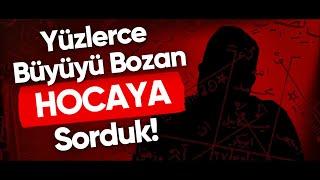 Yüzlerce Büyüyü Bozan HOCAYA Sorduk!